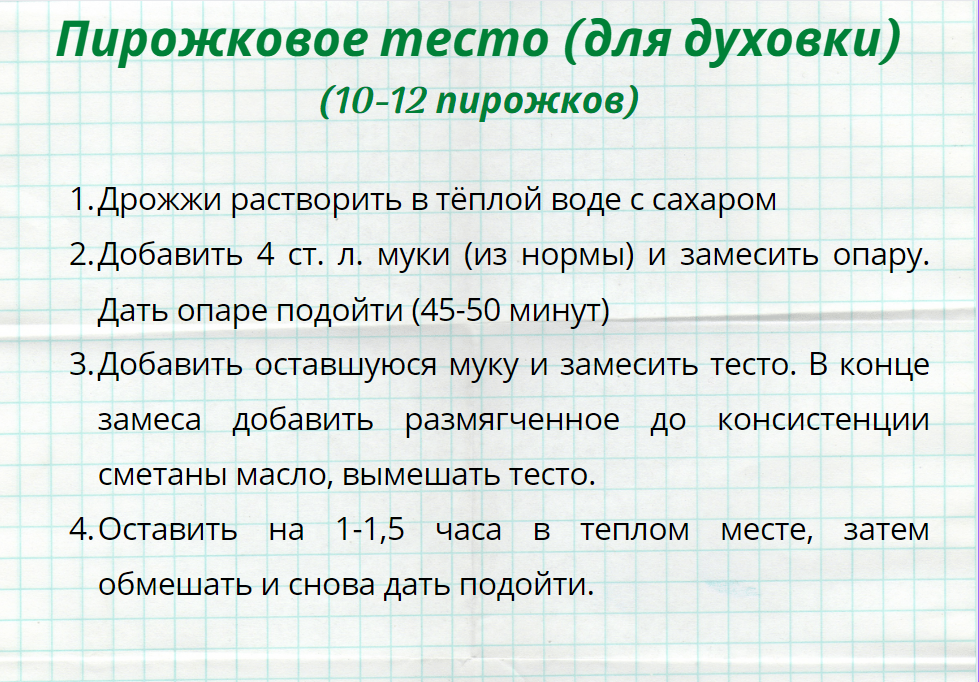 Пирожковое тесто (для духовки)
(10-12 пирожков)

1. Дрожжи растворить в тёплой воде с сахаром
2. Добавить 4 ст. л. муки (из нормы) и замесить опару. Дать опаре подойти (45-50 минут)
3. Добавить оставшуюся муку и замесить тесто. В конце замеса добавить размягченное до консистенции сметаны масло, вымешать тесто.
4. Оставить на 1-1,5 часа в теплом месте, затем обмешать и снова дать подойти.